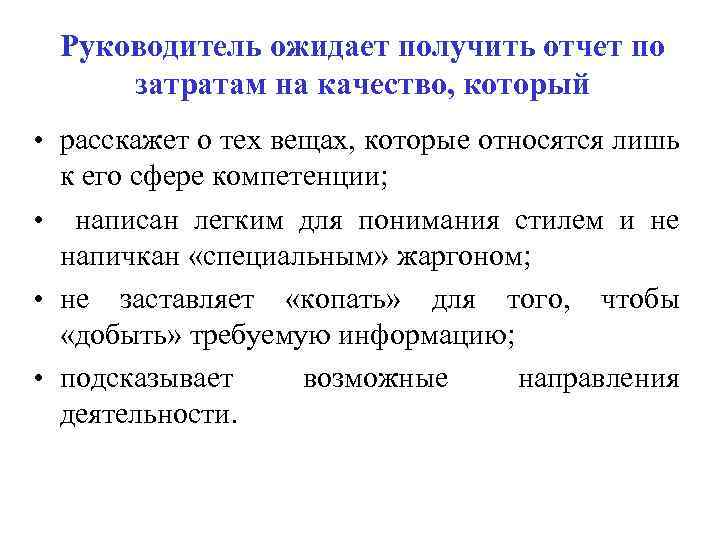 Руководитель ожидает получить отчет по затратам на качество, который

• расскажет о тех вещах, которые относятся лишь к его сфере компетенции;

• написан легким для понимания стилем и не напичкан «специальным» жаргоном;

• не заставляет «копать» для того, чтобы «добыть» требуемую информацию;

• подсказывает возможные направления деятельности.